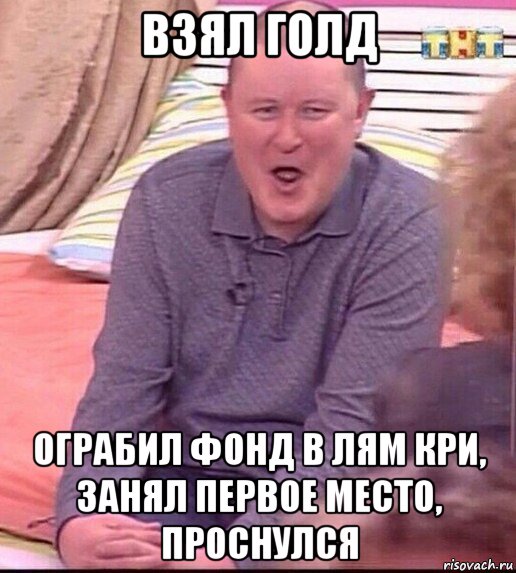 ВЗЯЛ ГОЛД

ТНТ

ОГРАБИЛ ФОНД В ЛЯМ КРИ, ЗАНЯЛ ПЕРВОЕ МЕСТО, ПРОСНУЛСЯ

risovach.ru